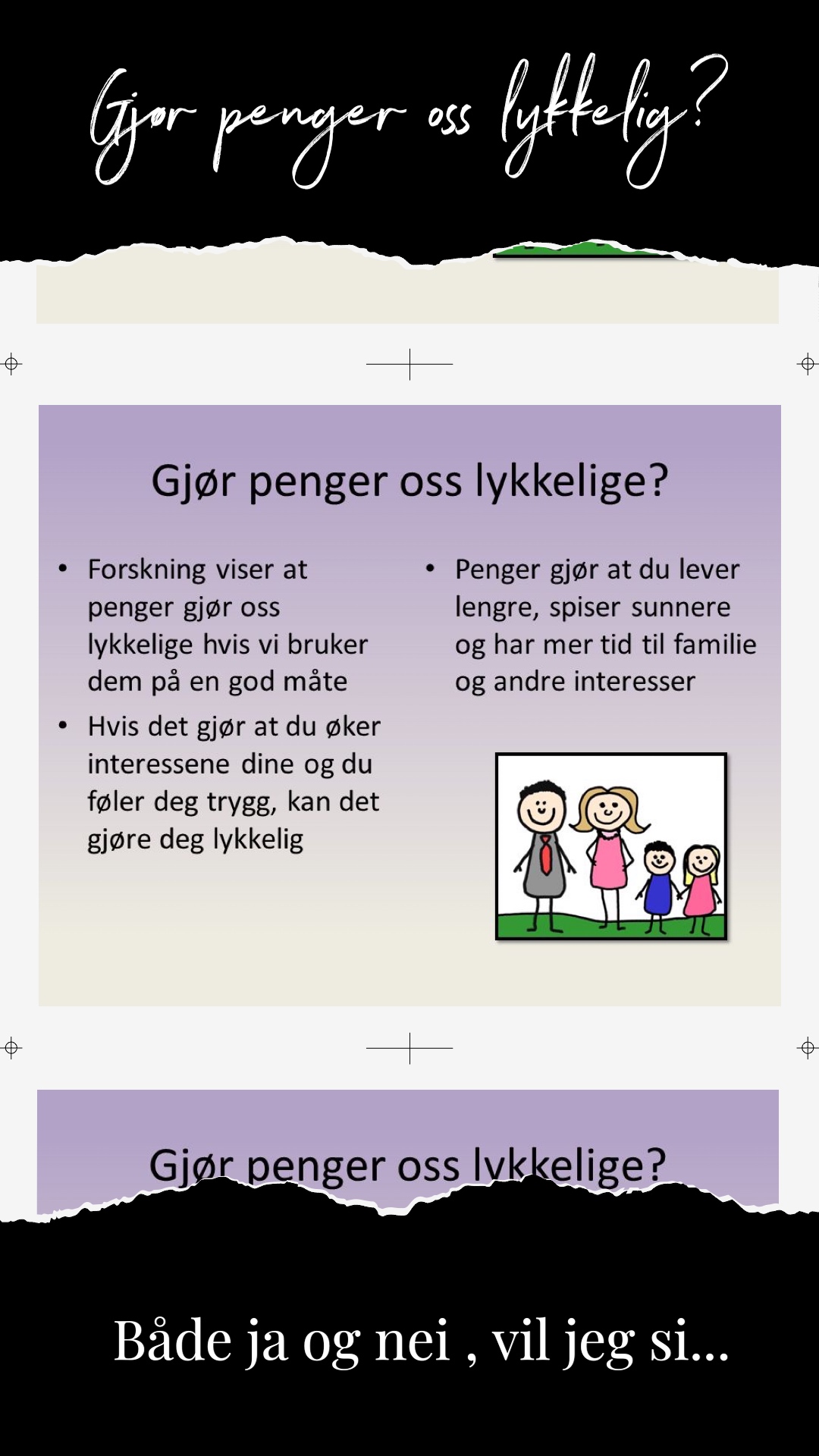 Gjør penger oss lykkelig?

Gjør penger oss lykkelige?

• Forskning viser at penger gjør oss lykkelige hvis vi bruker dem på en god måte
• Hvis det gjør at du øker interessene dine og du føler deg trygg, kan det gjøre deg lykkelig

• Penger gjør at du lever lengre, spiser sunnere og har mer tid til familie og andre interesser

Gjør penger oss lykkelige?

Både ja og nei , vil jeg si...